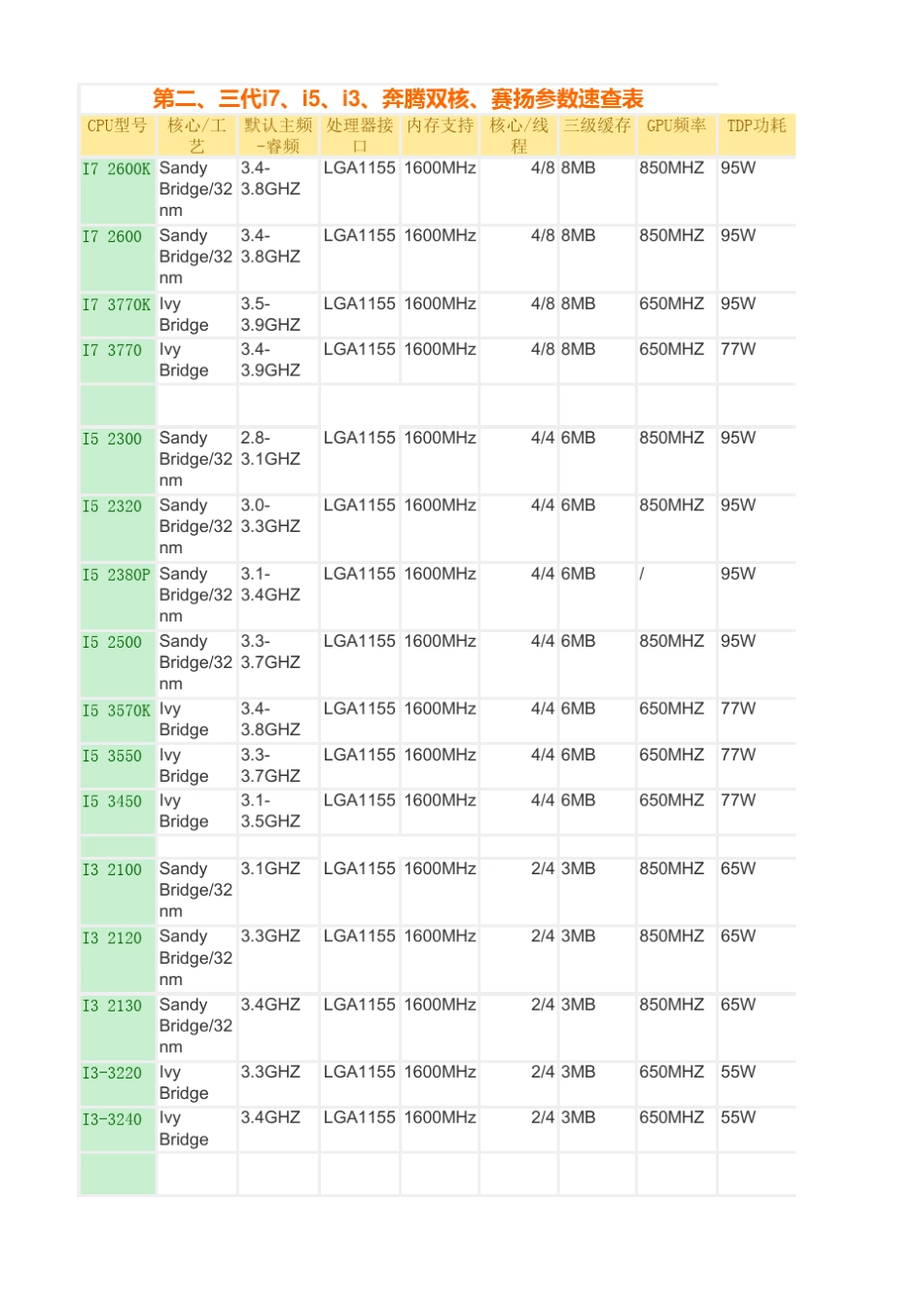 第二、三代i7、i5、i3、奔腾双核、赛扬参数速查表

| CPU型号 | 核心/工艺 | 默认主频-睿频 | 处理器接口 | 内存支持 | 核心/线程 | 三级缓存 | GPU频率 | TDP功耗 |
|---|---|---|---|---|---|---|---|---|
| I7 2600K | Sandy Bridge/32 nm | 3.4-3.8GHZ | LGA1155 | 1600MHz | 4/8 | 8MB | 850MHZ | 95W |
| I7 2600 | Sandy Bridge/32 nm | 3.4-3.8GHZ | LGA1155 | 1600MHz | 4/8 | 8MB | 850MHZ | 95W |
| I7 3770K | Ivy Bridge | 3.5-3.9GHZ | LGA1155 | 1600MHz | 4/8 | 8MB | 650MHZ | 95W |
| I7 3770 | Ivy Bridge | 3.4-3.9GHZ | LGA1155 | 1600MHz | 4/8 | 8MB | 650MHZ | 77W |
| | | | | | | | | |
| I5 2300 | Sandy Bridge/32 nm | 2.8-3.1GHZ | LGA1155 | 1600MHz | 4/4 | 6MB | 850MHZ | 95W |
| I5 2320 | Sandy Bridge/32 nm | 3.0-3.3GHZ | LGA1155 | 1600MHz | 4/4 | 6MB | 850MHZ | 95W |
| I5 2380P | Sandy Bridge/32 nm | 3.1-3.4GHZ | LGA1155 | 1600MHz | 4/4 | 6MB | / | 95W |
| I5 2500 | Sandy Bridge/32 nm | 3.3-3.7GHZ | LGA1155 | 1600MHz | 4/4 | 6MB | 850MHZ | 95W |
| I5 3570K | Ivy Bridge | 3.4-3.8GHZ | LGA1155 | 1600MHz | 4/4 | 6MB | 650MHZ | 77W |
| I5 3550 | Ivy Bridge | 3.3-3.7GHZ | LGA1155 | 1600MHz | 4/4 | 6MB | 650MHZ | 77W |
| I5 3450 | Ivy Bridge | 3.1-3.5GHZ | LGA1155 | 1600MHz | 4/4 | 6MB | 650MHZ | 77W |
| | | | | | | | | |
| I3 2100 | Sandy Bridge/32 nm | 3.1GHZ | LGA1155 | 1600MHz | 2/4 | 3MB | 850MHZ | 65W |
| I3 2120 | Sandy Bridge/32 nm | 3.3GHZ | LGA1155 | 1600MHz | 2/4 | 3MB | 850MHZ | 65W |
| I3 2130 | Sandy Bridge/32 nm | 3.4GHZ | LGA1155 | 1600MHz | 2/4 | 3MB | 850MHZ | 65W |
| I3-3220 | Ivy Bridge | 3.3GHZ | LGA1155 | 1600MHz | 2/4 | 3MB | 650MHZ | 55W |
| I3-3240 | Ivy Bridge | 3.4GHZ | LGA1155 | 1600MHz | 2/4 | 3MB | 650MHZ | 55W |
| | | | | | | | | |